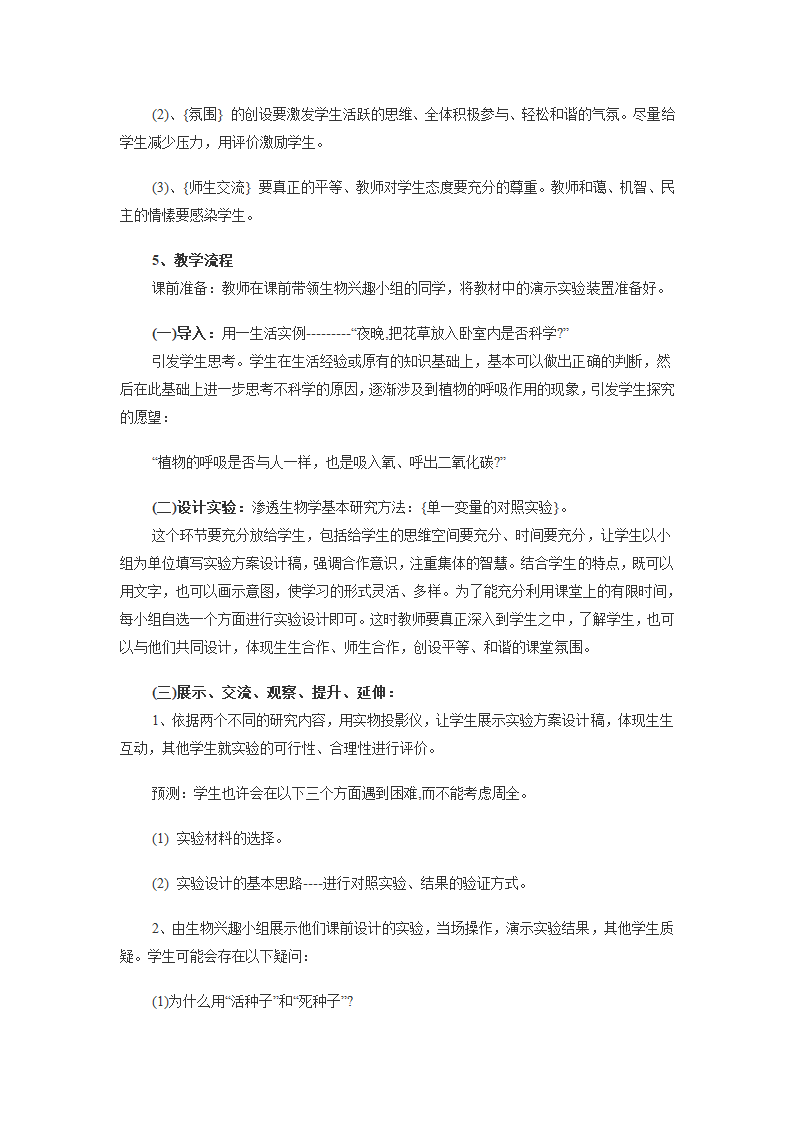 (2)、{氛围} 的创设要激发学生活跃的思维、全体积极参与、轻松和谐的气氛。尽量给学生减少压力，用评价激励学生。

(3)、{师生交流} 要真正的平等、教师对学生态度要充分的尊重。教师和蔼、机智、民主的情愫要感染学生。

5、教学流程
课前准备：教师在课前带领生物兴趣小组的同学，将教材中的演示实验装置准备好。

(一)导入：用一生活实例----------“夜晚,把花草放入卧室内是否科学?”
引发学生思考。学生在生活经验或原有的知识基础上，基本可以做出正确的判断，然后在此基础上进一步思考不科学的原因，逐渐涉及到植物的呼吸作用的现象，引发学生探究的愿望：

“植物的呼吸是否与人一样，也是吸入氧、呼出二氧化碳?”

(二)设计实验：渗透生物学基本研究方法：{单一变量的对照实验}。
这个环节要充分放给学生，包括给学生的思维空间要充分、时间要充分，让学生以小组为单位填写实验方案设计稿，强调合作意识，注重集体的智慧。结合学生的特点，既可以用文字，也可以画示意图，使学习的形式灵活、多样。为了能充分利用课堂上的有限时间，每小组自选一个方面进行实验设计即可。这时教师要真正深入到学生之中，了解学生，也可以与他们共同设计，体现生生合作、师生合作，创设平等、和谐的课堂氛围。

(三)展示、交流、观察、提升、延伸：
1、依据两个不同的研究内容，用实物投影仪，让学生展示实验方案设计稿，体现生生互动，其他学生就实验的可行性、合理性进行评价。

预测：学生也许会在以下三个方面遇到困难,而不能考虑周全。

(1) 实验材料的选择。

(2) 实验设计的基本思路----进行对照实验、结果的验证方式。

2、由生物兴趣小组展示他们课前设计的实验，当场操作，演示实验结果，其他学生质疑。学生可能会存在以下疑问:

(1)为什么用“活种子”和“死种子”?